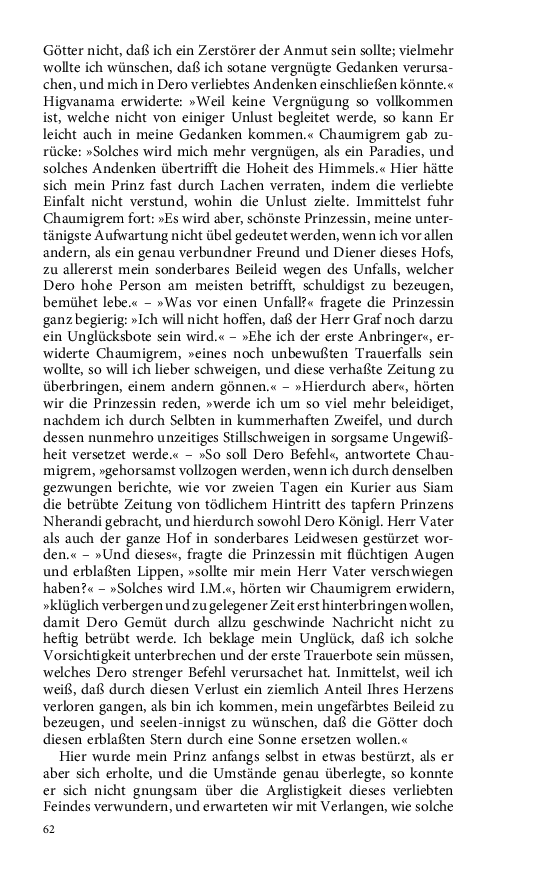 Götter nicht, daß ich ein Zerstörer der Anmut sein sollte; vielmehr wollte ich wünschen, daß ich sotane vergnügte Gedanken verursachen, und mich in Dero verliebtes Andenken einschließen könnte.« Higvanama erwiderte: »Weil keine Vergnügung so vollkommen ist, welche nicht von einiger Unlust begleitet werde, so kann Er leicht auch in meine Gedanken kommen.« Chaumigrem gab zurücke: »Solches wird mich mehr vergnügen, als ein Paradies, und solches Andenken übertrifft die Hoheit des Himmels.« Hier hätte sich mein Prinz fast durch Lachen verraten, indem die verliebte Einfalt nicht verstund, wohin die Unlust zielte. Immittelst fuhr Chaumigrem fort: »Es wird aber, schönste Prinzessin, meine untertänigste Aufwartung nicht übel gedeutet werden, wenn ich vor allen andern, als ein genau verbundner Freund und Diener dieses Hofs, zu allererst mein sonderbares Beileid wegen des Unfalls, welcher Dero hohe Person am meisten betrifft, schuldigst zu bezeugen, bemühet lebe.« – »Was vor einen Unfall?« fragete die Prinzessin ganz begierig: »Ich will nicht hoffen, daß der Herr Graf noch darzu ein Unglücksbote sein wird.« – »Ehe ich der erste Anbringer«, erwiderte Chaumigrem, »eines noch unbewußten Trauerfalls sein wollte, so will ich lieber schweigen, und diese verhaßte Zeitung zu überbringen, einem andern gönnen.« – »Hierdurch aber«, hörten wir die Prinzessin reden, »werde ich um so viel mehr beleidiget, nachdem ich durch Selbten in kummerhaften Zweifel, und durch dessen nunmehro unzeitiges Stillschweigen in sorgsame Ungewißheit versetzet werde.« – »So soll Dero Befehl«, antwortete Chaumigrem, »gehorsamst vollzogen werden, wenn ich durch denselben gezwungen berichte, wie vor zweien Tagen ein Kurier aus Siam die betrübte Zeitung von tödlichem Hintritt des tapfern Prinzens Nherandi gebracht, und hierdurch sowohl Dero Königl. Herr Vater als auch der ganze Hof in sonderbares Leidwesen gestürzet worden.« – »Und dieses«, fragte die Prinzessin mit flüchtigen Augen und erblaßten Lippen, »sollte mir mein Herr Vater verschwiegen haben?« – »Solches wird I.M.«, hörten wir Chaumigrem erwidern, »klüglich verbergen und zu gelegener Zeit erst hinterbringen wollen, damit Dero Gemüt durch allzu geschwinde Nachricht nicht zu heftig betrübt werde. Ich beklage mein Unglück, daß ich solche Vorsichtigkeit unterbrechen und der erste Trauerbote sein müssen, welches Dero strenger Befehl verursachet hat. Inmittelst, weil ich weiß, daß durch diesen Verlust ein ziemlich Anteil Ihres Herzens verloren gangen, als bin ich kommen, mein ungefärbtes Beileid zu bezeugen, und seelen-innigst zu wünschen, daß die Götter doch diesen erblaßten Stern durch eine Sonne ersetzen wollen.«

Hier wurde mein Prinz anfangs selbst in etwas bestürzt, als er aber sich erholte, und die Umstände genau überlegte, so konnte er sich nicht gnungsam über die Arglistigkeit dieses verliebten Feindes verwundern, und erwarteten wir mit Verlangen, wie solche

62